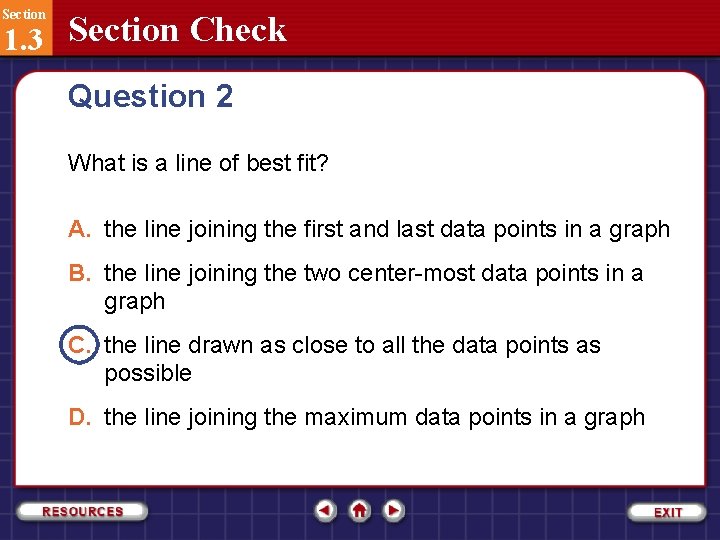 Section
1.3
Section Check

Question 2

What is a line of best fit?

A. the line joining the first and last data points in a graph

B. the line joining the two center-most data points in a graph

C. the line drawn as close to all the data points as possible

D. the line joining the maximum data points in a graph

RESOURCES

EXIT